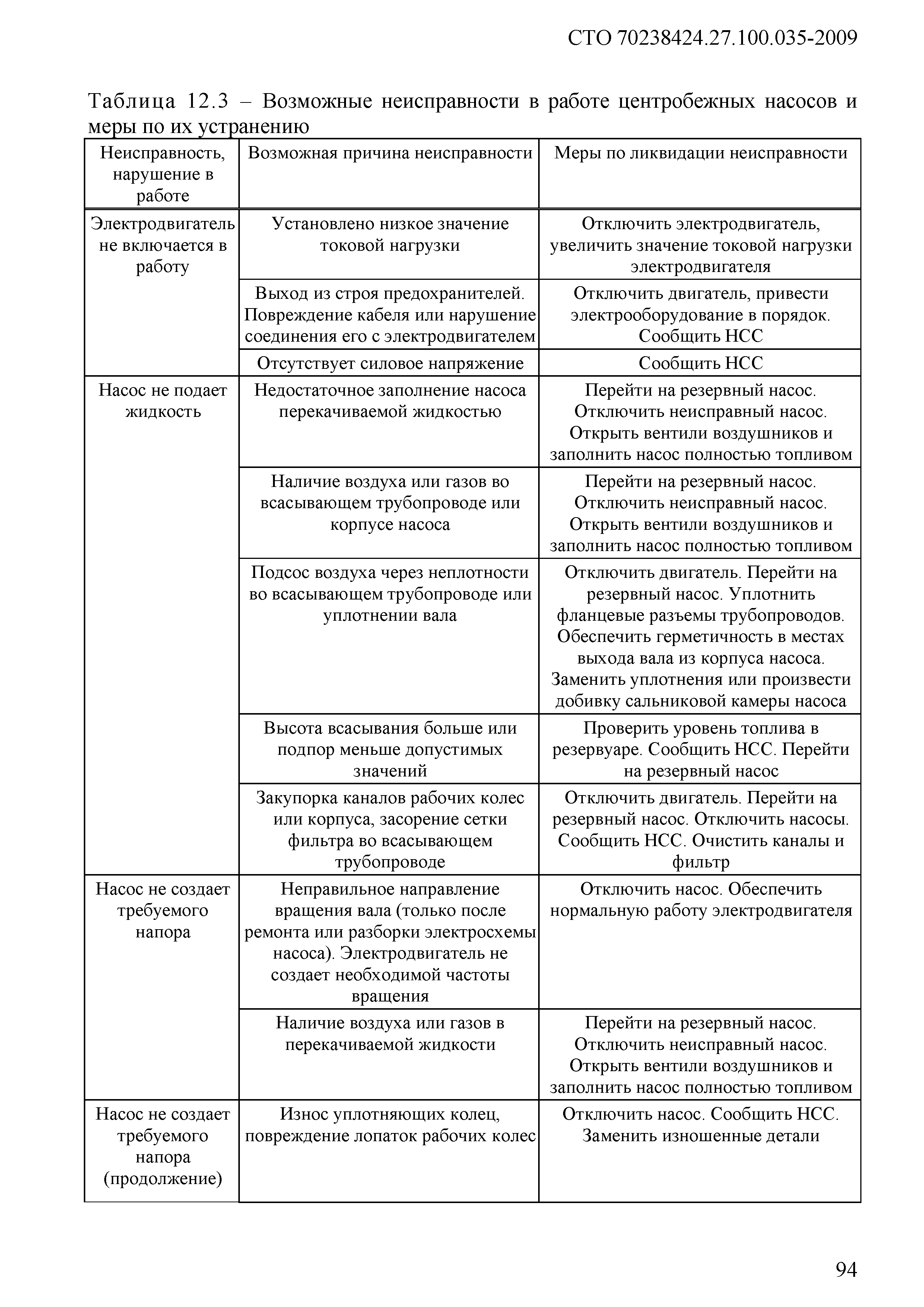 СТО 70238424.27.100.035-2009

Таблица 12.3 – Возможные неисправности в работе центробежных насосов и меры по их устранению

| Неисправность, нарушение в работе | Возможная причина неисправности | Меры по ликвидации неисправности |
|---|---|---|
| Электродвигатель не включается в работу | Установлено низкое значение токовой нагрузки | Отключить электродвигатель, увеличить значение токовой нагрузки электродвигателя |
| | Выход из строя предохранителей. Повреждение кабеля или нарушение соединения его с электродвигателем | Отключить двигатель, привести электрооборудование в порядок. Сообщить НСС |
| | Отсутствует силовое напряжение | Сообщить НСС |
| Насос не подает жидкость | Недостаточное заполнение насоса перекачиваемой жидкостью | Перейти на резервный насос. Отключить неисправный насос. Открыть вентили воздушников и заполнить насос полностью топливом |
| | Наличие воздуха или газов во всасывающем трубопроводе или корпусе насоса | Перейти на резервный насос. Отключить неисправный насос. Открыть вентили воздушников и заполнить насос полностью топливом |
| | Подсос воздуха через неплотности во всасывающем трубопроводе или уплотнении вала | Отключить двигатель. Перейти на резервный насос. Уплотнить фланцевые разъемы трубопроводов. Обеспечить герметичность в местах выхода вала из корпуса насоса. Заменить уплотнения или произвести добивку сальниковой камеры насоса |
| | Высота всасывания больше или подпор меньше допустимых значений | Проверить уровень топлива в резервуаре. Сообщить НСС. Перейти на резервный насос |
| | Закупорка каналов рабочих колес или корпуса, засорение сетки фильтра во всасывающем трубопроводе | Отключить двигатель. Перейти на резервный насос. Отключить насосы. Сообщить НСС. Очистить каналы и фильтр |
| Насос не создает требуемого напора | Неправильное направление вращения вала (только после ремонта или разборки электросхемы насоса). Электродвигатель не создает необходимой частоты вращения | Отключить насос. Обеспечить нормальную работу электродвигателя |
| | Наличие воздуха или газов в перекачиваемой жидкости | Перейти на резервный насос. Отключить неисправный насос. Открыть вентили воздушников и заполнить насос полностью топливом |
| Насос не создает требуемого напора (продолжение) | Износ уплотняющих колец, повреждение лопаток рабочих колес | Отключить насос. Сообщить НСС. Заменить изношенные детали |

94